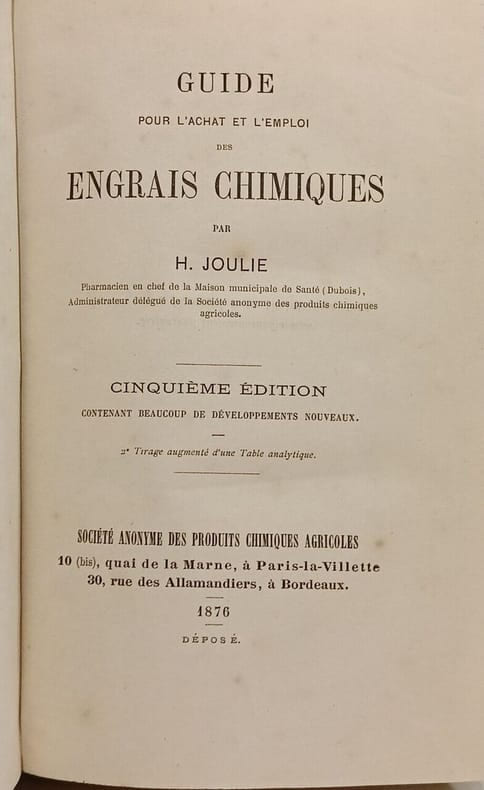 GUIDE

POUR L'ACHAT ET L'EMPLOI

DES

ENGRAIS CHIMIQUES

PAR

H. JOULIE

Pharmacien en chef de la Maison municipale de Santé (Dubois), Administrateur délégué de la Société anonyme des produits chimiques agricoles.

CINQUIÈME ÉDITION

CONTENANT BEAUCOUP DE DÉVELOPPEMENTS NOUVEAUX.

2e Tirage augmenté d'une Table analytique.

SOCIÉTÉ ANONYME DES PRODUITS CHIMIQUES AGRICOLES

10 (bis), quai de la Marne, à Paris-la-Villette

30, rue des Allamandiers, à Bordeaux.

1876

DÉPOSÉ.